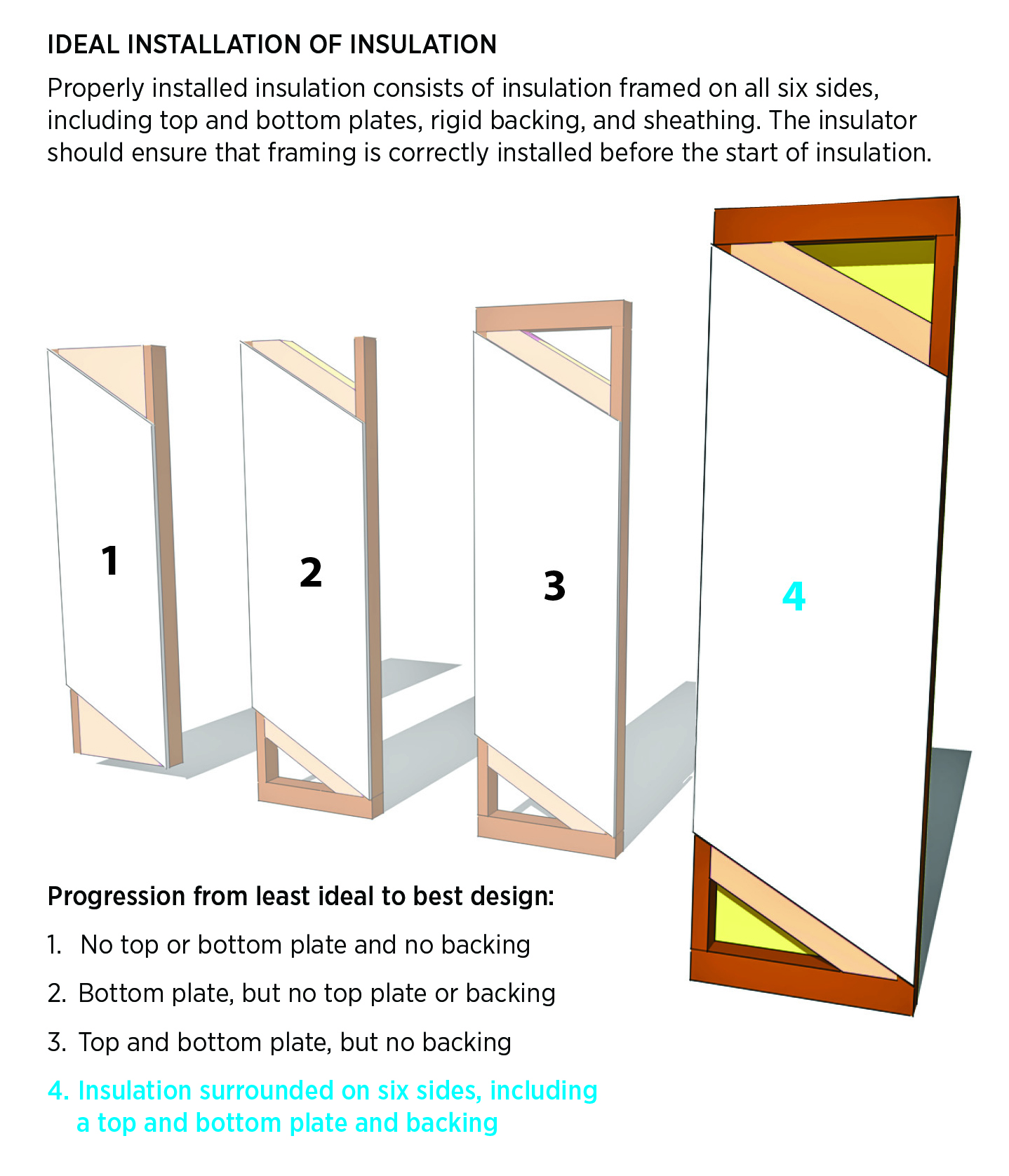 IDEAL INSTALLATION OF INSULATION

Properly installed insulation consists of insulation framed on all six sides, including top and bottom plates, rigid backing, and sheathing. The insulator should ensure that framing is correctly installed before the start of insulation.

1

2

3

4

Progression from least ideal to best design:

1. No top or bottom plate and no backing

2. Bottom plate, but no top plate or backing

3. Top and bottom plate, but no backing

4. Insulation surrounded on six sides, including a top and bottom plate and backing